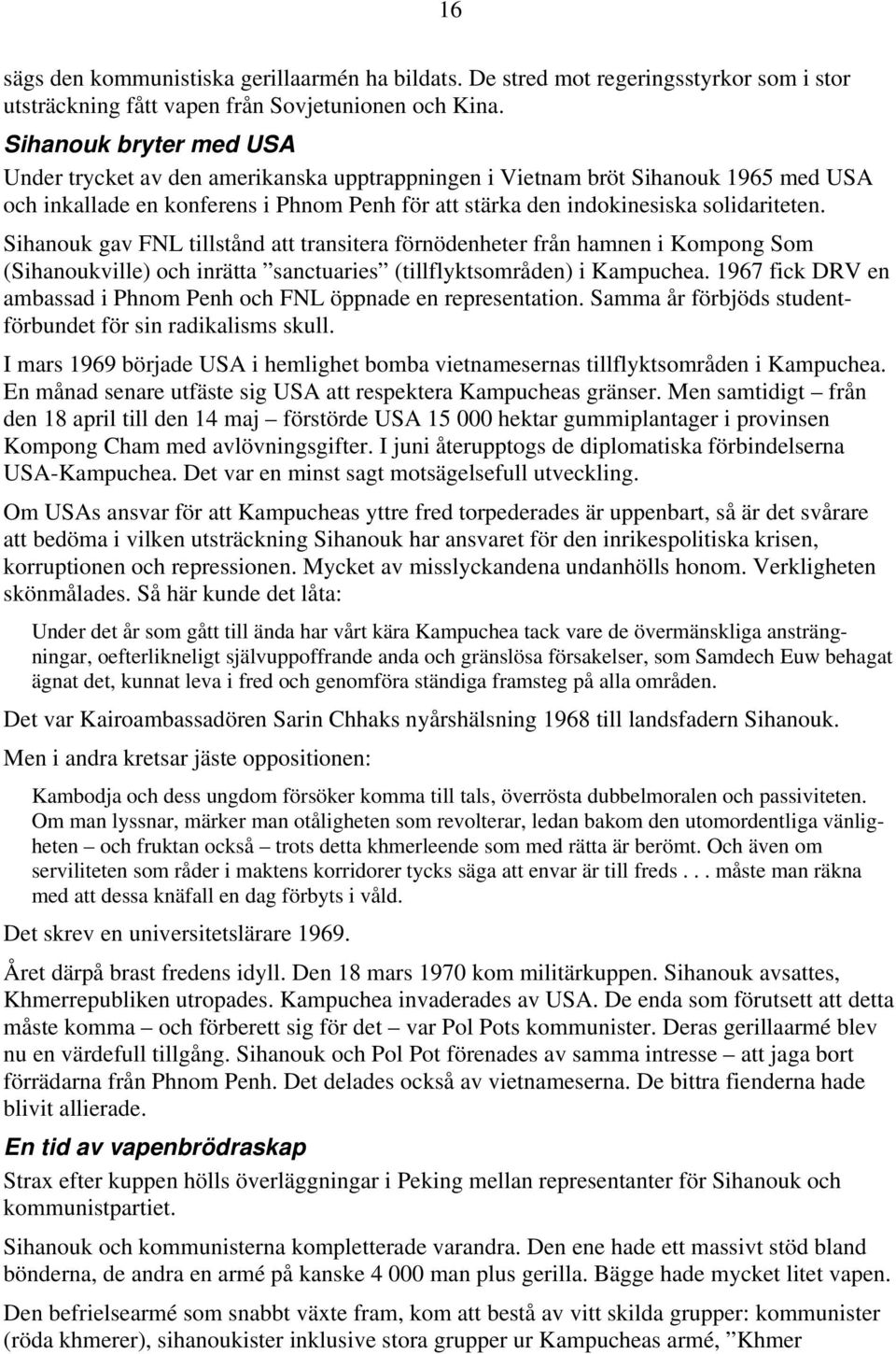 16

sägs den kommunistiska gerillaarmén ha bildats. De stred mot regeringsstyrkor som i stor utsträckning fått vapen från Sovjetunionen och Kina.

Sihanouk bryter med USA

Under trycket av den amerikanska upptrappningen i Vietnam bröt Sihanouk 1965 med USA och inkallade en konferens i Phnom Penh för att stärka den indokinesiska solidariteten. Sihanouk gav FNL tillstånd att transitera förnödenheter från hamnen i Kompong Som (Sihanoukville) och inrätta ”sanctuaries” (tillflyktsområden) i Kampuchea. 1967 fick DRV en ambassad i Phnom Penh och FNL öppnade en representation. Samma år förbjöds studentförbundet för sin radikalisms skull.

I mars 1969 började USA i hemlighet bomba vietnamesernas tillflyktsområden i Kampuchea. En månad senare utfäste sig USA att respektera Kampucheas gränser. Men samtidigt – från den 18 april till den 14 maj – förstörde USA 15 000 hektar gummiplantager i provinsen Kompong Cham med avlövningsgifter. I juni återupptogs de diplomatiska förbindelserna USA-Kampuchea. Det var en minst sagt motsägelsefull utveckling.

Om USAs ansvar för att Kampucheas yttre fred torpederades är uppenbart, så är det svårare att bedöma i vilken utsträckning Sihanouk har ansvaret för den inrikespolitiska krisen, korruptionen och repressionen. Mycket av misslyckandena undanhölls honom. Verkligheten skönmålades. Så här kunde det låta:

Under det år som gått till ända har vårt kära Kampuchea tack vare de övermänskliga ansträngningar, oefterlikneligt självuppoffrande anda och gränslösa försakelser, som Samdech Euw behagat ägnat det, kunnat leva i fred och genomföra ständiga framsteg på alla områden.

Det var Kairoambassadören Sarin Chhaks nyårshälsning 1968 till landsfadern Sihanouk.

Men i andra kretsar jäste oppositionen:

Kambodja och dess ungdom försöker komma till tals, överrösta dubbelmoralen och passiviteten. Om man lyssnar, märker man otåligheten som revolterar, ledan bakom den utomordentliga vänligheten – och fruktan också – trots detta khmerleende som med rätta är berömt. Och även om serviliteten som råder i maktens korridorer tycks säga att envar är till freds . . . måste man räkna med att dessa knäfall en dag förbyts i våld.

Det skrev en universitetslärare 1969.

Året därpå brast fredens idyll. Den 18 mars 1970 kom militärkuppen. Sihanouk avsattes, Khmerrepubliken utropades. Kampuchea invaderades av USA. De enda som förutsett att detta måste komma – och förberett sig för det – var Pol Pots kommunister. Deras gerillaarmé blev nu en värdefull tillgång. Sihanouk och Pol Pot förenades av samma intresse – att jaga bort förrädarna från Phnom Penh. Det delades också av vietnameserna. De bittra fienderna hade blivit allierade.

En tid av vapenbrödraskap

Strax efter kuppen hölls överläggningar i Peking mellan representanter för Sihanouk och kommunistpartiet.

Sihanouk och kommunisterna kompletterade varandra. Den ene hade ett massivt stöd bland bönderna, de andra en armé på kanske 4 000 man plus gerilla. Bägge hade mycket litet vapen.

Den befrielsearmé som snabbt växte fram, kom att bestå av vitt skilda grupper: kommunister (röda khmerer), sihanoukister inklusive stora grupper ur Kampucheas armé, ”Khmer